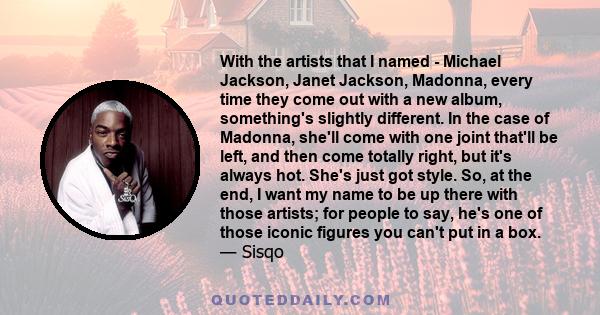 With the artists that I named - Michael Jackson, Janet Jackson, Madonna, every time they come out with a new album, something's slightly different. In the case of Madonna, she'll come with one joint that'll be left, and then come totally right, but it's always hot. She's just got style. So, at the end, I want my name to be up there with those artists; for people to say, he's one of those iconic figures you can't put in a box.
— Sisqo

QUOTEDDAILY.COM